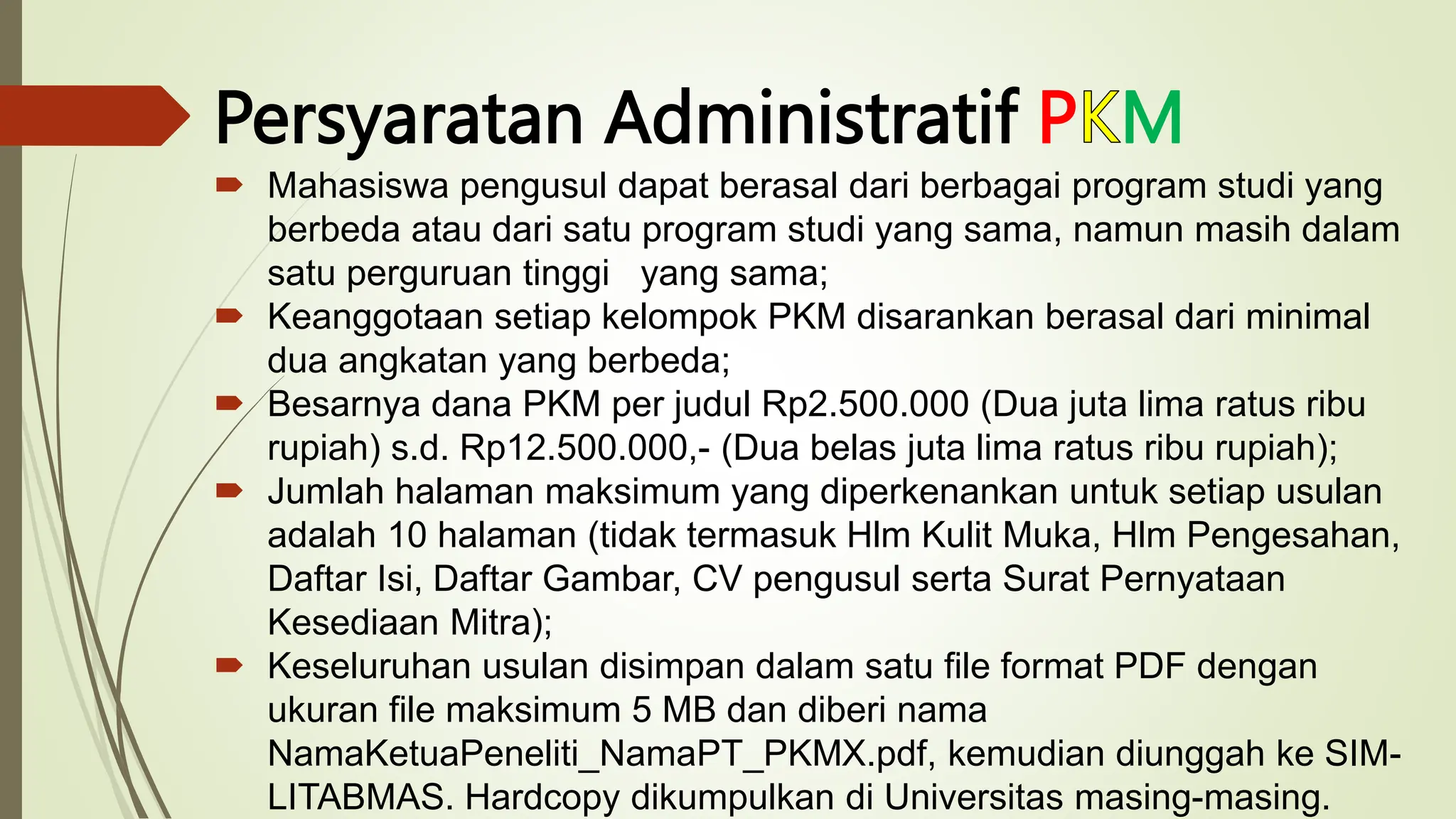 Persyaratan Administratif PKM

Mahasiswa pengusul dapat berasal dari berbagai program studi yang berbeda atau dari satu program studi yang sama, namun masih dalam satu perguruan tinggi yang sama;

Keanggotaan setiap kelompok PKM disarankan berasal dari minimal dua angkatan yang berbeda;

Besarnya dana PKM per judul Rp2.500.000 (Dua juta lima ratus ribu rupiah) s.d. Rp12.500.000,- (Dua belas juta lima ratus ribu rupiah);

Jumlah halaman maksimum yang diperkenankan untuk setiap usulan adalah 10 halaman (tidak termasuk Hlm Kulit Muka, Hlm Pengesahan, Daftar Isi, Daftar Gambar, CV pengusul serta Surat Pernyataan Kesediaan Mitra);

Keseluruhan usulan disimpan dalam satu file format PDF dengan ukuran file maksimum 5 MB dan diberi nama NamaKetuaPeneliti_NamaPT_PKMX.pdf, kemudian diunggah ke SIM-LITABMAS. Hardcopy dikumpulkan di Universitas masing-masing.